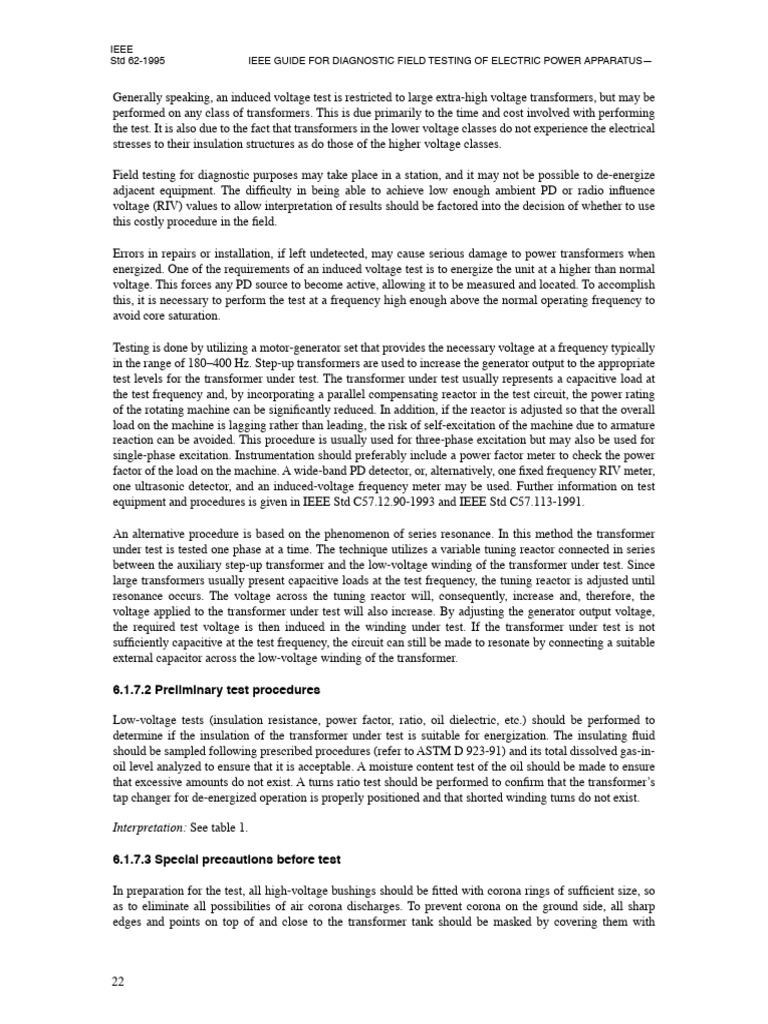 IEEE
Std 62-1995

IEEE GUIDE FOR DIAGNOSTIC FIELD TESTING OF ELECTRIC POWER APPARATUS—

Generally speaking, an induced voltage test is restricted to large extra-high voltage transformers, but may be performed on any class of transformers. This is due primarily to the time and cost involved with performing the test. It is also due to the fact that transformers in the lower voltage classes do not experience the electrical stresses to their insulation structures as do those of the higher voltage classes.

Field testing for diagnostic purposes may take place in a station, and it may not be possible to de-energize adjacent equipment. The difficulty in being able to achieve low enough ambient PD or radio influence voltage (RIV) values to allow interpretation of results should be factored into the decision of whether to use this costly procedure in the field.

Errors in repairs or installation, if left undetected, may cause serious damage to power transformers when energized. One of the requirements of an induced voltage test is to energize the unit at a higher than normal voltage. This forces any PD source to become active, allowing it to be measured and located. To accomplish this, it is necessary to perform the test at a frequency high enough above the normal operating frequency to avoid core saturation.

Testing is done by utilizing a motor-generator set that provides the necessary voltage at a frequency typically in the range of 180–400 Hz. Step-up transformers are used to increase the generator output to the appropriate test levels for the transformer under test. The transformer under test usually represents a capacitive load at the test frequency and, by incorporating a parallel compensating reactor in the test circuit, the power rating of the rotating machine can be significantly reduced. In addition, if the reactor is adjusted so that the overall load on the machine is lagging rather than leading, the risk of self-excitation of the machine due to armature reaction can be avoided. This procedure is usually used for three-phase excitation but may also be used for single-phase excitation. Instrumentation should preferably include a power factor meter to check the power factor of the load on the machine. A wide-band PD detector, or, alternatively, one fixed frequency RIV meter, one ultrasonic detector, and an induced-voltage frequency meter may be used. Further information on test equipment and procedures is given in IEEE Std C57.12.90-1993 and IEEE Std C57.113-1991.

An alternative procedure is based on the phenomenon of series resonance. In this method the transformer under test is tested one phase at a time. The technique utilizes a variable tuning reactor connected in series between the auxiliary step-up transformer and the low-voltage winding of the transformer under test. Since large transformers usually present capacitive loads at the test frequency, the tuning reactor is adjusted until resonance occurs. The voltage across the tuning reactor will, consequently, increase and, therefore, the voltage applied to the transformer under test will also increase. By adjusting the generator output voltage, the required test voltage is then induced in the winding under test. If the transformer under test is not sufficiently capacitive at the test frequency, the circuit can still be made to resonate by connecting a suitable external capacitor across the low-voltage winding of the transformer.

6.1.7.2 Preliminary test procedures

Low-voltage tests (insulation resistance, power factor, ratio, oil dielectric, etc.) should be performed to determine if the insulation of the transformer under test is suitable for energization. The insulating fluid should be sampled following prescribed procedures (refer to ASTM D 923-91) and its total dissolved gas-in-oil level analyzed to ensure that it is acceptable. A moisture content test of the oil should be made to ensure that excessive amounts do not exist. A turns ratio test should be performed to confirm that the transformer's tap changer for de-energized operation is properly positioned and that shorted winding turns do not exist.

Interpretation: See table 1.

6.1.7.3 Special precautions before test

In preparation for the test, all high-voltage bushings should be fitted with corona rings of sufficient size, so as to eliminate all possibilities of air corona discharges. To prevent corona on the ground side, all sharp edges and points on top of and close to the transformer tank should be masked by covering them with

22